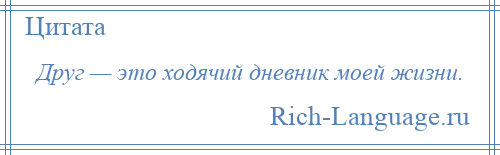 Цитата

Друг — это ходячий дневник моей жизни.

Rich-Language.ru